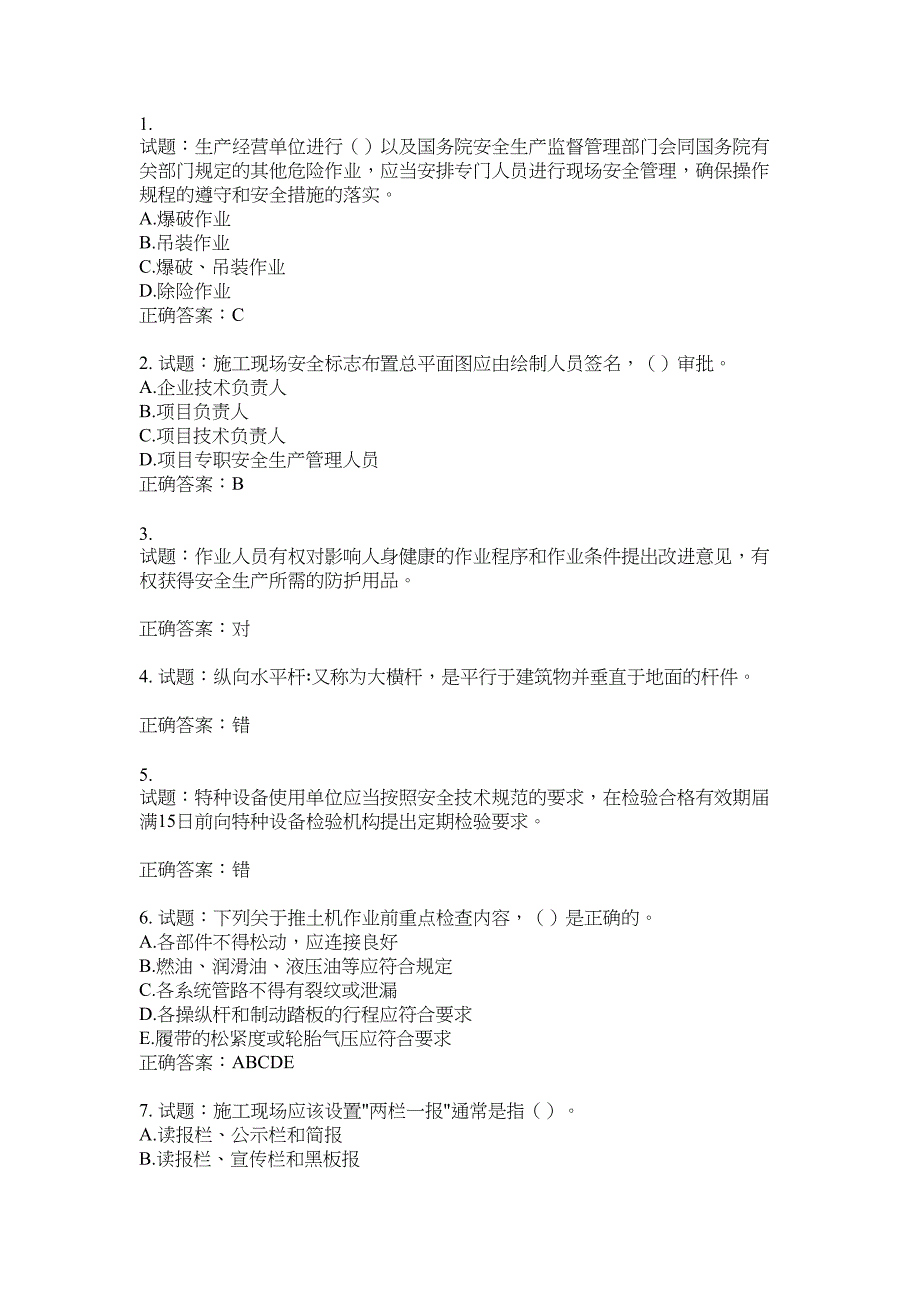 1.
试题：生产经营单位进行（ ）以及国务院安全生产监督管理部门会同国务院有关部门规定的其他危险作业，应当安排专门人员进行现场安全管理，确保操作规程的遵守和安全措施的落实。
A.爆破作业
B.吊装作业
C.爆破、吊装作业
D.除险作业
正确答案：C

2. 试题：施工现场安全标志布置总平面图应由绘制人员签名，（ ）审批。
A.企业技术负责人
B.项目负责人
C.项目技术负责人
D.项目专职安全生产管理人员
正确答案：B

3.
试题：作业人员有权对影响人身健康的作业程序和作业条件提出改进意见，有权获得安全生产所需的防护用品。

正确答案：对

4. 试题：纵向水平杆:又称为大横杆，是平行于建筑物并垂直于地面的杆件。

正确答案：错

5.
试题：特种设备使用单位应当按照安全技术规范的要求，在检验合格有效期届满15日前向特种设备检验机构提出定期检验要求。

正确答案：错

6. 试题：下列关于推土机作业前重点检查内容，（ ）是正确的。
A.各部件不得松动，应连接良好
B.燃油、润滑油、液压油等应符合规定
C.各系统管路不得有裂纹或泄漏
D.各操纵杆和制动踏板的行程应符合要求
E.履带的松紧度或轮胎气压应符合要求
正确答案：ABCDE

7. 试题：施工现场应该设置"两栏一报"通常是指（ ）。
A.读报栏、公示栏和简报
B.读报栏、宣传栏和黑板报